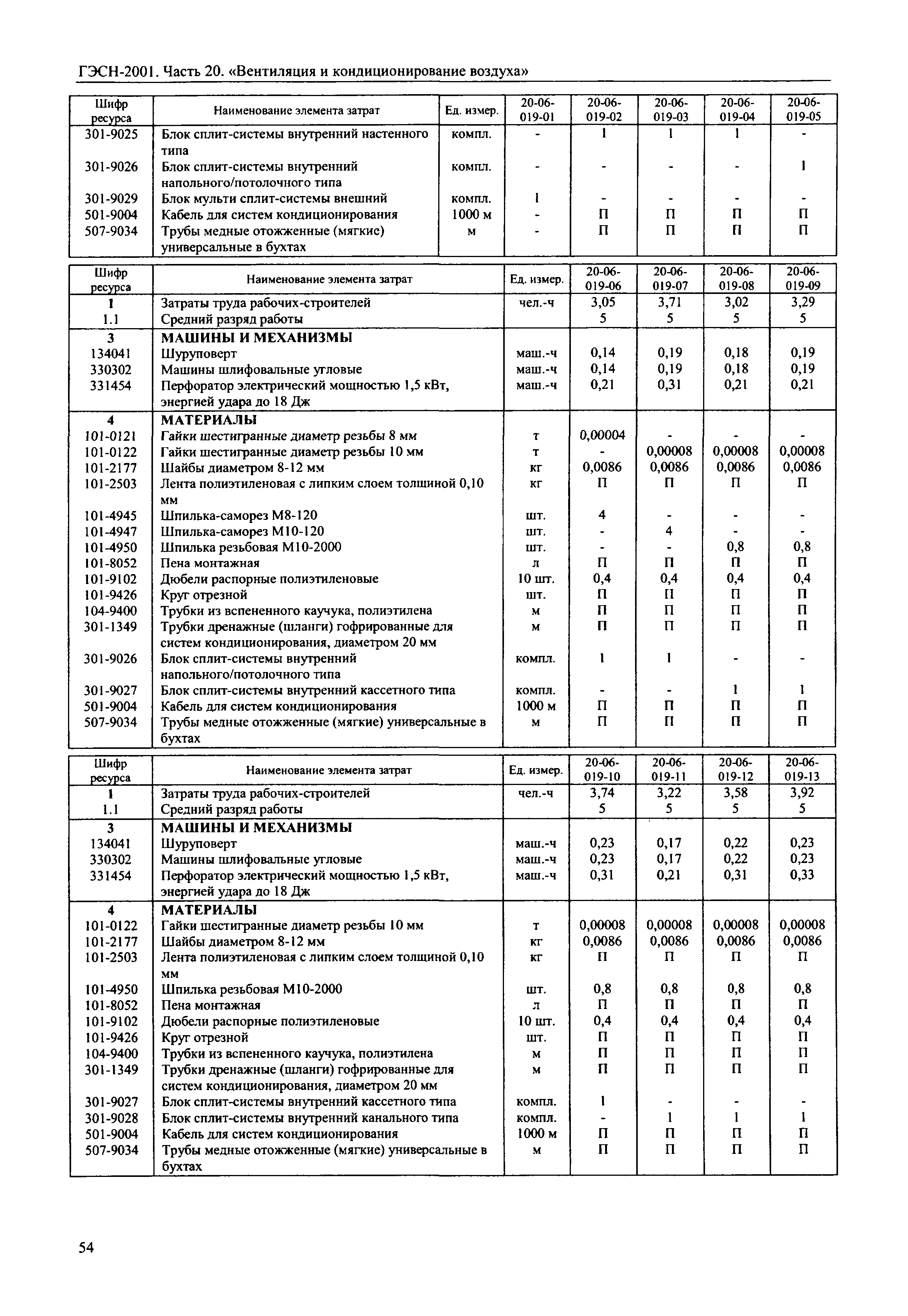 ГЭСН-2001. Часть 20. «Вентиляция и кондиционирование воздуха»

| Шифр ресурса | Наименование элемента затрат | Ед. измер. | 20-06-019-01 | 20-06-019-02 | 20-06-019-03 | 20-06-019-04 | 20-06-019-05 |
|---|---|---|---|---|---|---|---|
| 301-9025 | Блок сплит-системы внутренний настенного типа | компл. | - | 1 | 1 | 1 | - |
| 301-9026 | Блок сплит-системы внутренний напольного/потолочного типа | компл. | - | - | - | - | 1 |
| 301-9029 | Блок мульти сплит-системы внешний | компл. | 1 | - | - | - | - |
| 501-9004 | Кабель для систем кондиционирования | 1000 м | - | П | П | П | П |
| 507-9034 | Трубы медные отожженные (мягкие) универсальные в бухтах | м | - | П | П | П | П |

| Шифр ресурса | Наименование элемента затрат | Ед. измер. | 20-06-019-06 | 20-06-019-07 | 20-06-019-08 | 20-06-019-09 |
|---|---|---|---|---|---|---|
| 1 | Затраты труда рабочих-строителей | чел.-ч | 3,05 | 3,71 | 3,02 | 3,29 |
| 1.1 | Средний разряд работы | | 5 | 5 | 5 | 5 |
| 3 | МАШИНЫ И МЕХАНИЗМЫ | | | | | |
| 134041 | Шуруповерт | маш.-ч | 0,14 | 0,19 | 0,18 | 0,19 |
| 330302 | Машины шлифовальные угловые | маш.-ч | 0,14 | 0,19 | 0,18 | 0,19 |
| 331454 | Перфоратор электрический мощностью 1,5 кВт, энергией удара до 18 Дж | маш.-ч | 0,21 | 0,31 | 0,21 | 0,21 |
| 4 | МАТЕРИАЛЫ | | | | | |
| 101-0121 | Гайки шестигранные диаметр резьбы 8 мм | т | 0,00004 | - | - | - |
| 101-0122 | Гайки шестигранные диаметр резьбы 10 мм | т | - | 0,00008 | 0,00008 | 0,00008 |
| 101-2177 | Шайбы диаметром 8-12 мм | кг | 0,0086 | 0,0086 | 0,0086 | 0,0086 |
| 101-2503 | Лента полиэтиленовая с липким слоем толщиной 0,10 мм | кг | П | П | П | П |
| 101-4945 | Шпилька-саморез М8-120 | шт. | 4 | - | - | - |
| 101-4947 | Шпилька-саморез М10-120 | шт. | - | 4 | - | - |
| 101-4950 | Шпилька резьбовая М10-2000 | шт. | - | - | 0,8 | 0,8 |
| 101-8052 | Пена монтажная | л | П | П | П | П |
| 101-9102 | Дюбели распорные полиэтиленовые | 10 шт. | 0,4 | 0,4 | 0,4 | 0,4 |
| 101-9426 | Круг отрезной | шт. | П | П | П | П |
| 104-9400 | Трубки из вспененного каучука, полиэтилена | м | П | П | П | П |
| 301-1349 | Трубки дренажные (шланги) гофрированные для систем кондиционирования, диаметром 20 мм | м | П | П | П | П |
| 301-9026 | Блок сплит-системы внутренний напольного/потолочного типа | компл. | 1 | 1 | - | - |
| 301-9027 | Блок сплит-системы внутренний кассетного типа | компл. | - | - | 1 | 1 |
| 501-9004 | Кабель для систем кондиционирования | 1000 м | П | П | П | П |
| 507-9034 | Трубы медные отожженные (мягкие) универсальные в бухтах | м | П | П | П | П |

| Шифр ресурса | Наименование элемента затрат | Ед. измер. | 20-06-019-10 | 20-06-019-11 | 20-06-019-12 | 20-06-019-13 |
|---|---|---|---|---|---|---|
| 1 | Затраты труда рабочих-строителей | чел.-ч | 3,74 | 3,22 | 3,58 | 3,92 |
| 1.1 | Средний разряд работы | | 5 | 5 | 5 | 5 |
| 3 | МАШИНЫ И МЕХАНИЗМЫ | | | | | |
| 134041 | Шуруповерт | маш.-ч | 0,23 | 0,17 | 0,22 | 0,23 |
| 330302 | Машины шлифовальные угловые | маш.-ч | 0,23 | 0,17 | 0,22 | 0,23 |
| 331454 | Перфоратор электрический мощностью 1,5 кВт, энергией удара до 18 Дж | маш.-ч | 0,31 | 0,21 | 0,31 | 0,33 |
| 4 | МАТЕРИАЛЫ | | | | | |
| 101-0122 | Гайки шестигранные диаметр резьбы 10 мм | т | 0,00008 | 0,00008 | 0,00008 | 0,00008 |
| 101-2177 | Шайбы диаметром 8-12 мм | кг | 0,0086 | 0,0086 | 0,0086 | 0,0086 |
| 101-2503 | Лента полиэтиленовая с липким слоем толщиной 0,10 мм | кг | П | П | П | П |
| 101-4950 | Шпилька резьбовая М10-2000 | шт. | 0,8 | 0,8 | 0,8 | 0,8 |
| 101-8052 | Пена монтажная | л | П | П | П | П |
| 101-9102 | Дюбели распорные полиэтиленовые | 10 шт. | 0,4 | 0,4 | 0,4 | 0,4 |
| 101-9426 | Круг отрезной | шт. | П | П | П | П |
| 104-9400 | Трубки из вспененного каучука, полиэтилена | м | П | П | П | П |
| 301-1349 | Трубки дренажные (шланги) гофрированные для систем кондиционирования, диаметром 20 мм | м | П | П | П | П |
| 301-9027 | Блок сплит-системы внутренний кассетного типа | компл. | 1 | - | - | - |
| 301-9028 | Блок сплит-системы внутренний канального типа | компл. | - | 1 | 1 | 1 |
| 501-9004 | Кабель для систем кондиционирования | 1000 м | П | П | П | П |
| 507-9034 | Трубы медные отожженные (мягкие) универсальные в бухтах | м | П | П | П | П |

54